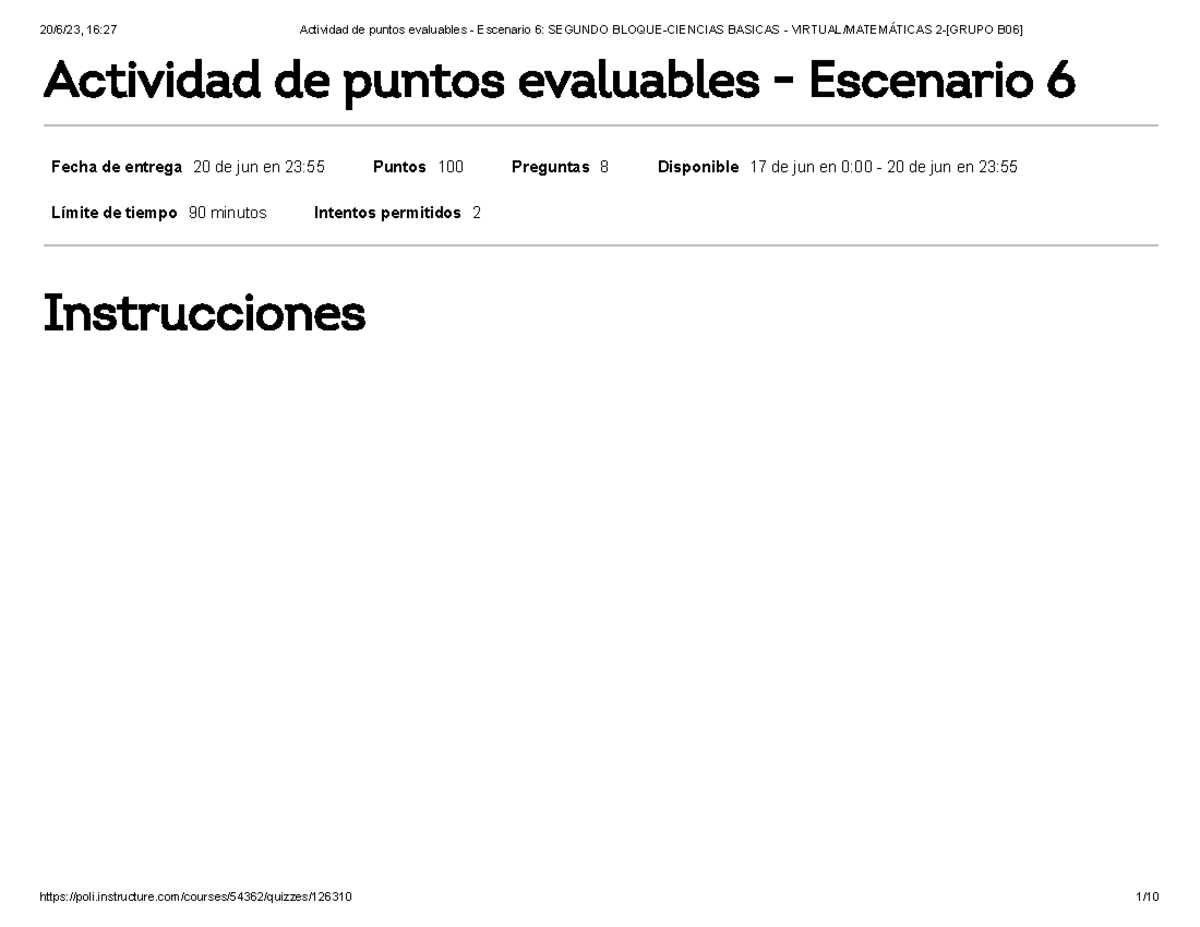 20/6/23, 16:27 Actividad de puntos evaluables - Escenario 6: SEGUNDO BLOQUE-CIENCIAS BASICAS - VIRTUAL/MATEMÁTICAS 2-[GRUPO B06]

Actividad de puntos evaluables - Escenario 6

Fecha de entrega 20 de jun en 23:55 Puntos 100 Preguntas 8 Disponible 17 de jun en 0:00 - 20 de jun en 23:55

Límite de tiempo 90 minutos Intentos permitidos 2

Instrucciones

https://poli.instructure.com/courses/54362/quizzes/126310 1/10